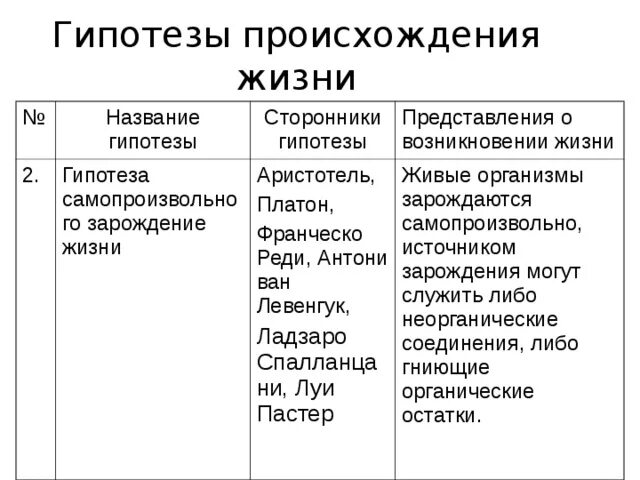 Гипотезы происхождения жизни

| № | Название гипотезы | Сторонники гипотезы | Представления о возникновении жизни |
|---|---|---|---|
| 2. | Гипотеза самопроизвольного зарождение жизни | Аристотель, Платон, Франческо Реди, Антони ван Левенгук, Ладзаро Спалланцани, Луи Пастер | Живые организмы зарождаются самопроизвольно, источником зарождения могут служить либо неорганические соединения, либо гниющие органические остатки. |